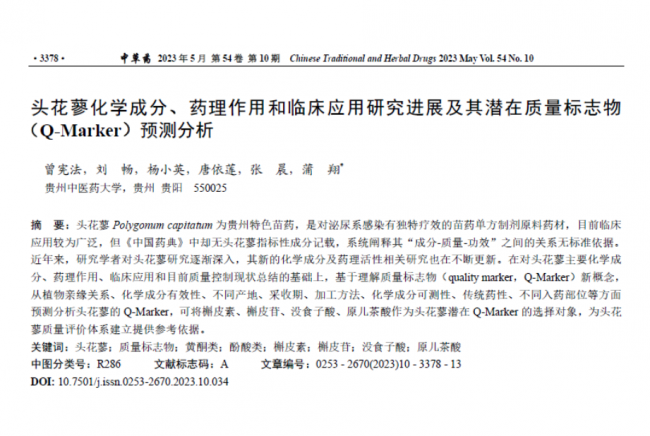 · 3378 ·　中草药　2023 年 5 月 第 54 卷 第 10 期　Chinese Traditional and Herbal Drugs 2023 May Vol. 54 No. 10

头花蓼化学成分、药理作用和临床应用研究进展及其潜在质量标志物（Q-Marker）预测分析

曾宪法，刘　畅，杨小英，唐依莲，张　晨，蒲　翔*
贵州中医药大学，贵州 贵阳　550025

摘　要：头花蓼 Polygonum capitatum 为贵州特色苗药，是对泌尿系感染有独特疗效的苗药单方制剂原料药材，目前临床应用较为广泛，但《中国药典》中却无头花蓼指标性成分记载，系统阐释其“成分-质量-功效”之间的关系无标准依据。近年来，研究学者对头花蓼研究逐渐深入，其新的化学成分及药理活性相关研究也在不断更新。在对头花蓼主要化学成分、药理作用、临床应用和目前质量控制现状总结的基础上，基于理解质量标志物（quality marker，Q-Marker）新概念，从植物亲缘关系、化学成分有效性、不同产地、采收期、加工方法、化学成分可测性、传统药性、不同入药部位等方面预测分析头花蓼的 Q-Marker，可将槲皮素、槲皮苷、没食子酸、原儿茶酸作为头花蓼潜在 Q-Marker 的选择对象，为头花蓼质量评价体系建立提供参考依据。
关键词：头花蓼；质量标志物；黄酮类；酚酸类；槲皮素；槲皮苷；没食子酸；原儿茶酸
中图分类号：R286　　文献标志码：A　　文章编号：0253 - 2670(2023)10 - 3378 - 13
DOI: 10.7501/j.issn.0253-2670.2023.10.034